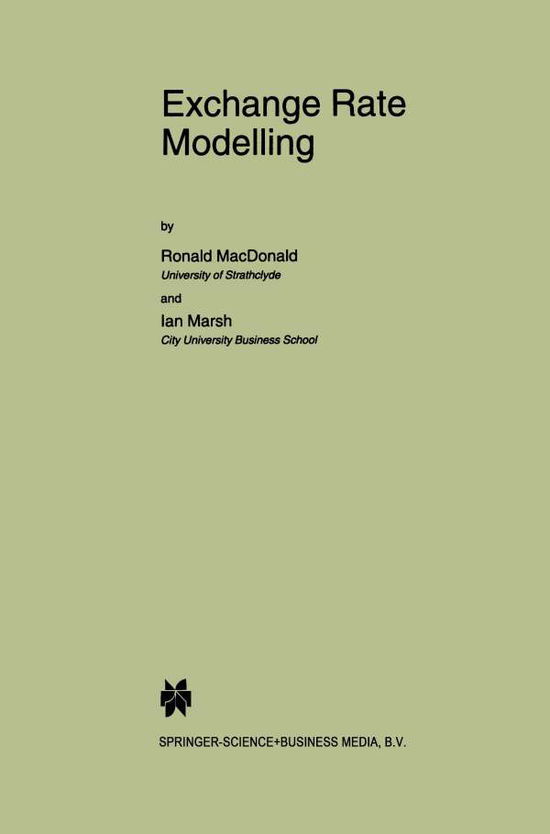 Exchange Rate Modelling

by

Ronald MacDonald
University of Strathclyde

and

Ian Marsh
City University Business School

SPRINGER-SCIENCE+BUSINESS MEDIA, B.V.